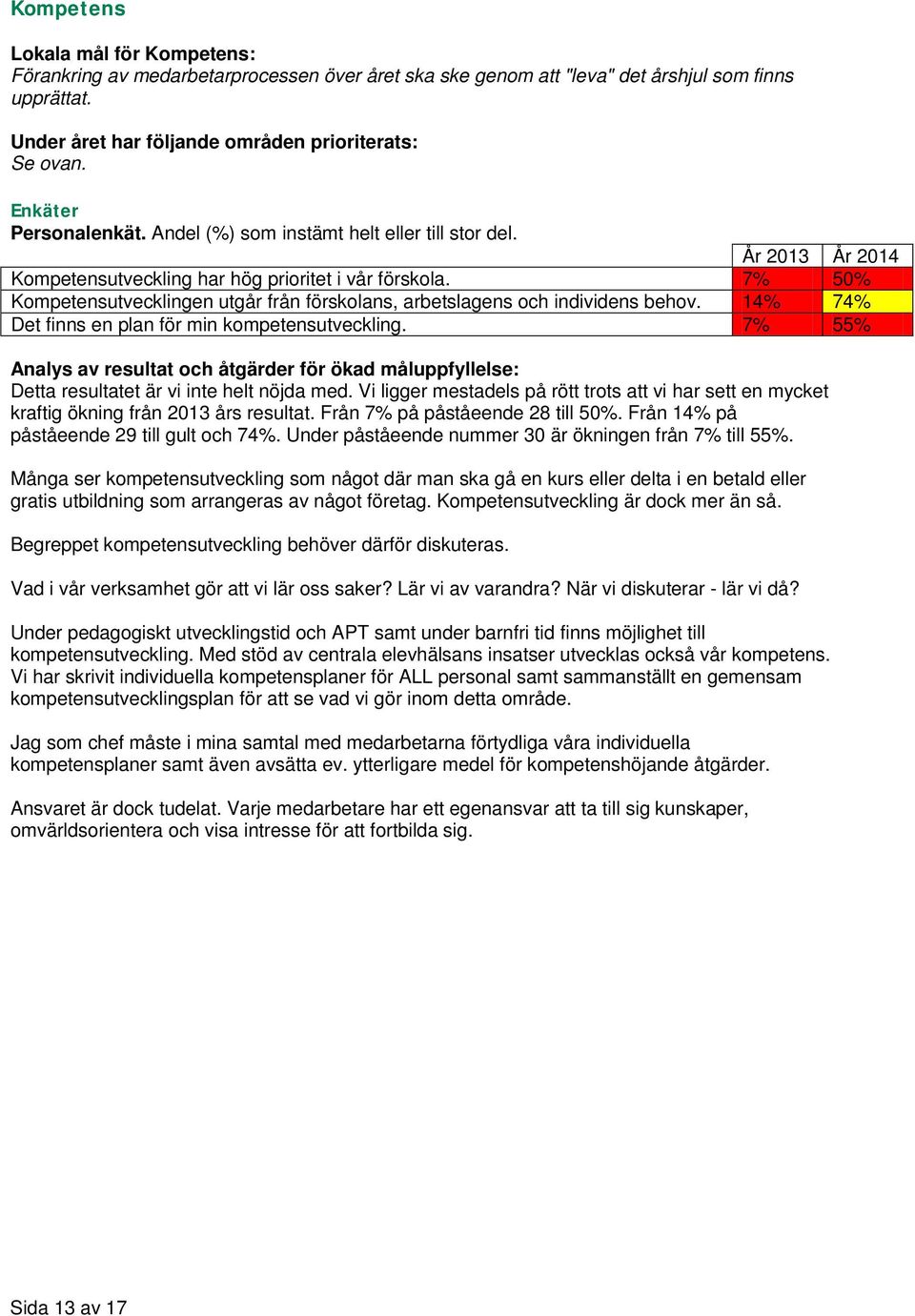 Kompetens

Lokala mål för Kompetens:
Förankring av medarbetarprocessen över året ska ske genom att "leva" det årshjul som finns upprättat.

Under året har följande områden prioriterats:
Se ovan.

Enkäter
Personalenkät. Andel (%) som instämt helt eller till stor del.

| | År 2013 | År 2014 |
|---|---|---|
| Kompetensutveckling har hög prioritet i vår förskola. | 7% | 50% |
| Kompetensutvecklingen utgår från förskolans, arbetslagens och individens behov. | 14% | 74% |
| Det finns en plan för min kompetensutveckling. | 7% | 55% |

Analys av resultat och åtgärder för ökad måluppfyllelse:
Detta resultatet är vi inte helt nöjda med. Vi ligger mestadels på rött trots att vi har sett en mycket kraftig ökning från 2013 års resultat. Från 7% på påståeende 28 till 50%. Från 14% på påståeende 29 till gult och 74%. Under påståeende nummer 30 är ökningen från 7% till 55%.

Många ser kompetensutveckling som något där man ska gå en kurs eller delta i en betald eller gratis utbildning som arrangeras av något företag. Kompetensutveckling är dock mer än så.

Begreppet kompetensutveckling behöver därför diskuteras.

Vad i vår verksamhet gör att vi lär oss saker? Lär vi av varandra? När vi diskuterar - lär vi då?

Under pedagogiskt utvecklingstid och APT samt under barnfri tid finns möjlighet till kompetensutveckling. Med stöd av centrala elevhälsans insatser utvecklas också vår kompetens. Vi har skrivit individuella kompetensplaner för ALL personal samt sammanställt en gemensam kompetensutvecklingsplan för att se vad vi gör inom detta område.

Jag som chef måste i mina samtal med medarbetarna förtydliga våra individuella kompetensplaner samt även avsätta ev. ytterligare medel för kompetenshöjande åtgärder.

Ansvaret är dock tudelat. Varje medarbetare har ett egenansvar att ta till sig kunskaper, omvärldsorientera och visa intresse för att fortbilda sig.

Sida 13 av 17